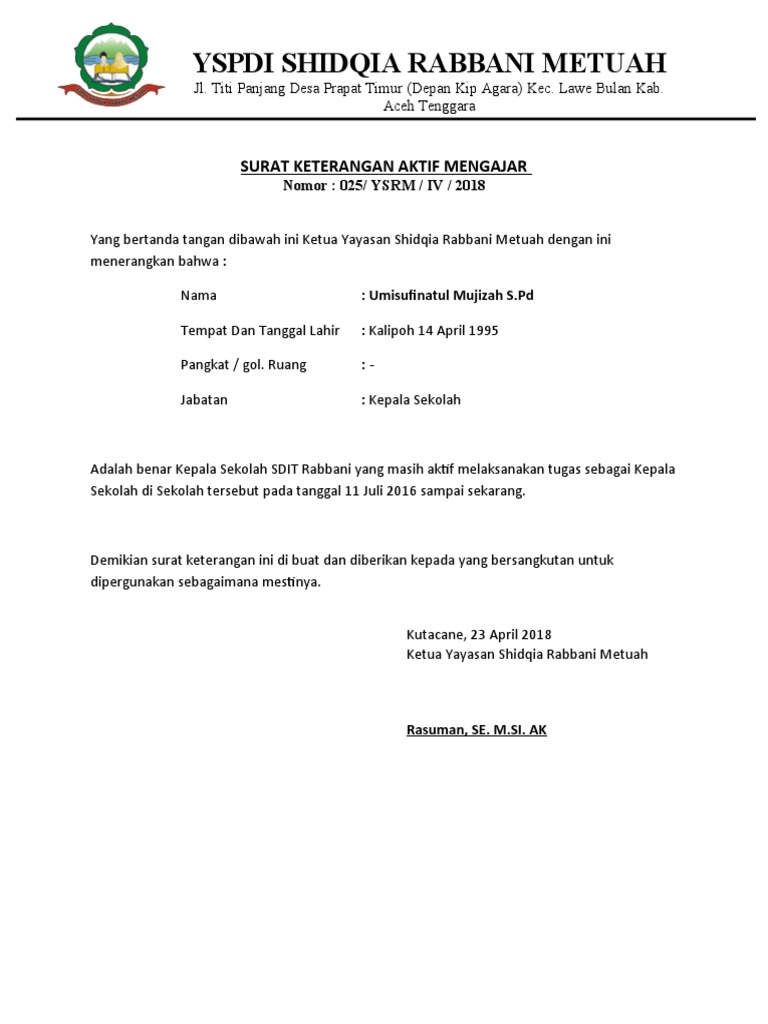 YSPDI SHIDQIA RABBANI METUAH
Jl. Titi Panjang Desa Prapat Timur (Depan Kip Agara) Kec. Lawe Bulan Kab. Aceh Tenggara

SURAT KETERANGAN AKTIF MENGAJAR
Nomor : 025/ YSRM / IV / 2018

Yang bertanda tangan dibawah ini Ketua Yayasan Shidqia Rabbani Metuah dengan ini menerangkan bahwa :

Nama : Umisufinatul Mujizah S.Pd

Tempat Dan Tanggal Lahir : Kalipoh 14 April 1995

Pangkat / gol. Ruang : -

Jabatan : Kepala Sekolah

Adalah benar Kepala Sekolah SDIT Rabbani yang masih aktif melaksanakan tugas sebagai Kepala Sekolah di Sekolah tersebut pada tanggal 11 Juli 2016 sampai sekarang.

Demikian surat keterangan ini di buat dan diberikan kepada yang bersangkutan untuk dipergunakan sebagaimana mestinya.

Kutacane, 23 April 2018
Ketua Yayasan Shidqia Rabbani Metuah

Rasuman, SE. M.SI. AK